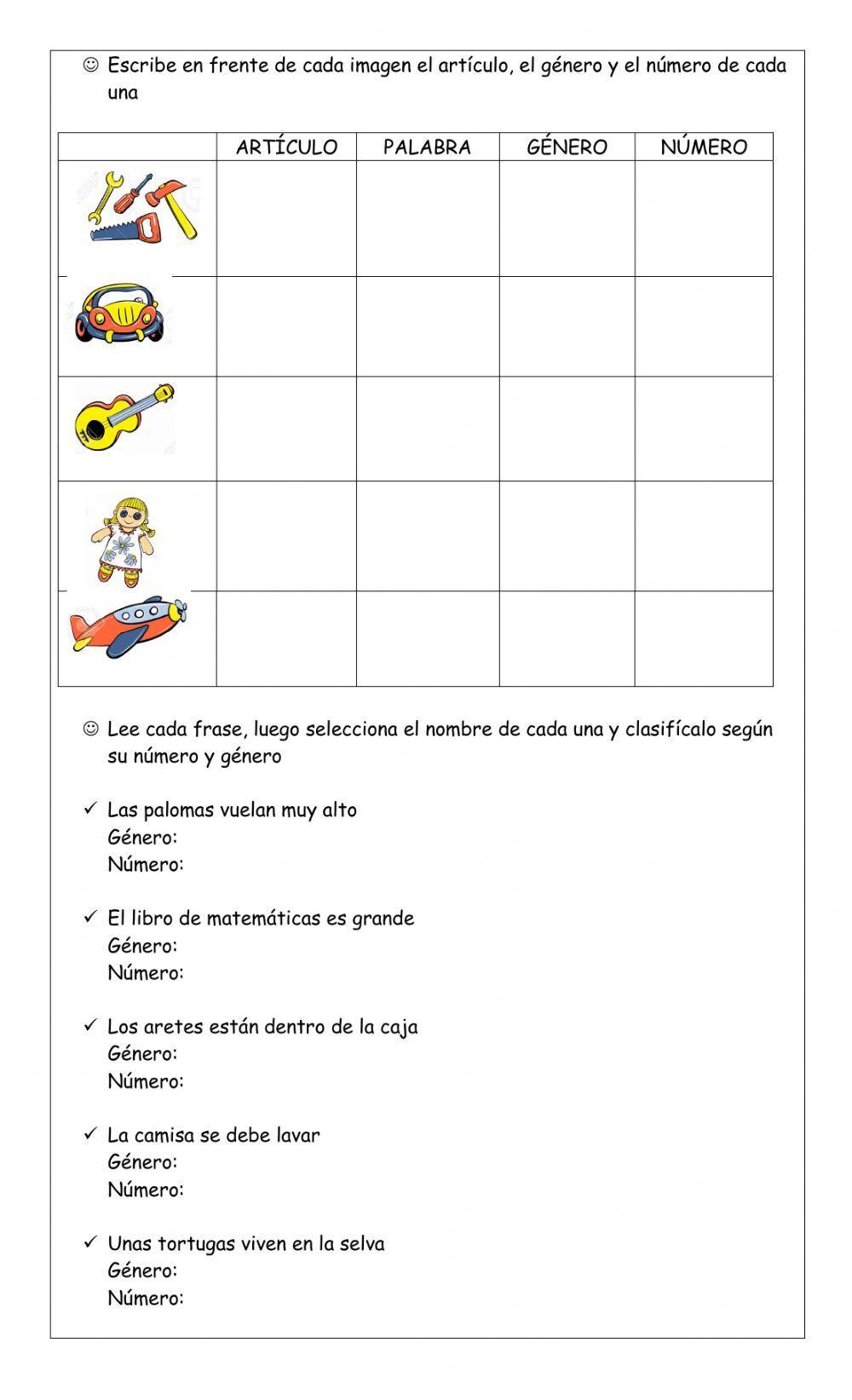 ☺ Escribe en frente de cada imagen el artículo, el género y el número de cada una

| | ARTÍCULO | PALABRA | GÉNERO | NÚMERO |
|---|---|---|---|---|
| | | | | |
| | | | | |
| | | | | |
| | | | | |
| | | | | |

☺ Lee cada frase, luego selecciona el nombre de cada una y clasifícalo según su número y género

✓ Las palomas vuelan muy alto
Género:
Número:

✓ El libro de matemáticas es grande
Género:
Número:

✓ Los aretes están dentro de la caja
Género:
Número:

✓ La camisa se debe lavar
Género:
Número:

✓ Unas tortugas viven en la selva
Género:
Número: